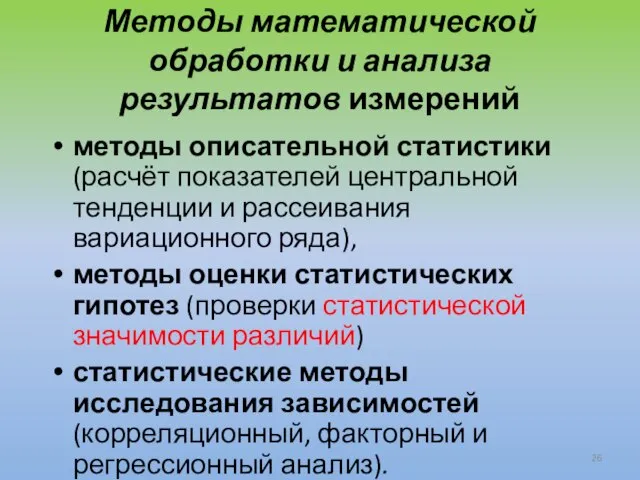 Методы математической обработки и анализа результатов измерений

• методы описательной статистики (расчёт показателей центральной тенденции и рассеивания вариационного ряда),

• методы оценки статистических гипотез (проверки статистической значимости различий)

• статистические методы исследования зависимостей (корреляционный, факторный и регрессионный анализ).

26